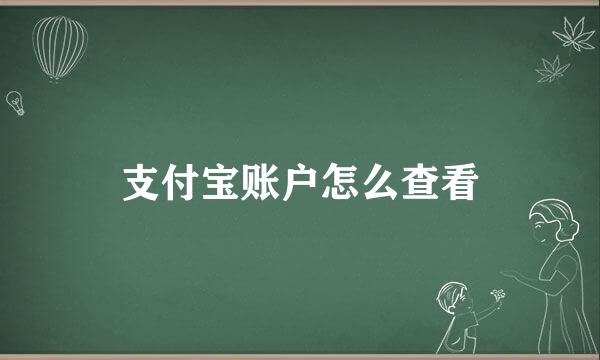 支付宝账户怎么查看